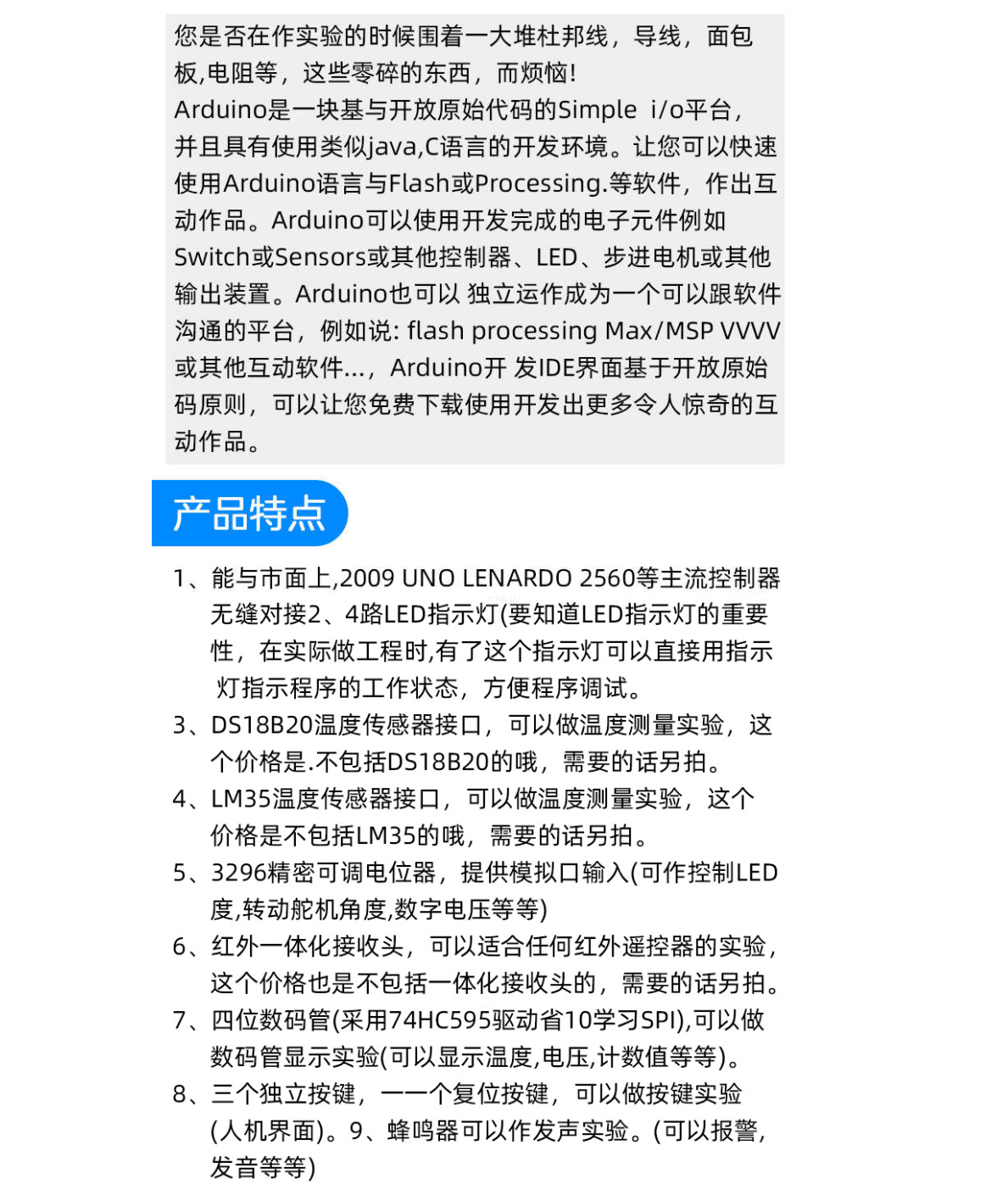 您是否在作实验的时候围着一大堆杜邦线，导线，面包板,电阻等，这些零碎的东西，而烦恼!
Arduino是一块基与开放原始代码的Simple i/o平台，并且具有使用类似java,C语言的开发环境。让您可以快速使用Arduino语言与Flash或Processing.等软件，作出互动作品。Arduino可以使用开发完成的电子元件例如Switch或Sensors或其他控制器、LED、步进电机或其他输出装置。Arduino也可以 独立运作成为一个可以跟软件沟通的平台，例如说: flash processing Max/MSP VVVV或其他互动软件...，Arduino开 发IDE界面基于开放原始码原则，可以让您免费下载使用开发出更多令人惊奇的互动作品。

产品特点

1、能与市面上,2009 UNO LENARDO 2560等主流控制器无缝对接2、4路LED指示灯(要知道LED指示灯的重要性，在实际做工程时,有了这个指示灯可以直接用指示灯指示程序的工作状态，方便程序调试。
3、DS18B20温度传感器接口，可以做温度测量实验，这个价格是.不包括DS18B20的哦，需要的话另拍。
4、LM35温度传感器接口，可以做温度测量实验，这个价格是不包括LM35的哦，需要的话另拍。
5、3296精密可调电位器，提供模拟口输入(可作控制LED度,转动舵机角度,数字电压等等)
6、红外一体化接收头，可以适合任何红外遥控器的实验，这个价格也是不包括一体化接收头的，需要的话另拍。
7、四位数码管(采用74HC595驱动省10学习SPI),可以做数码管显示实验(可以显示温度,电压,计数值等等)。
8、三个独立按键，一一个复位按键，可以做按键实验(人机界面)。9、蜂鸣器可以作发声实验。(可以报警，发音等等)